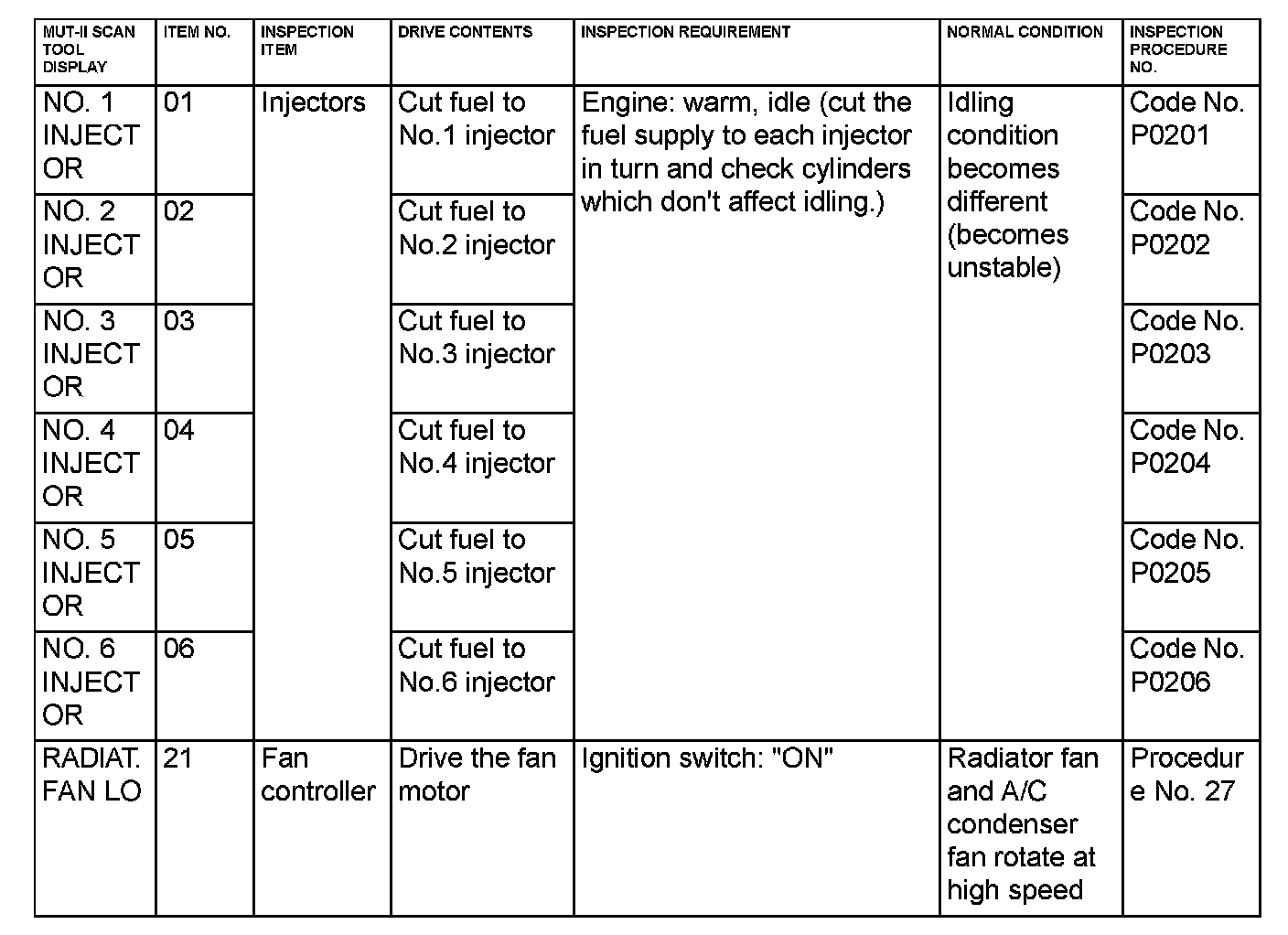 | MUT-II SCAN TOOL DISPLAY | ITEM NO. | INSPECTION ITEM | DRIVE CONTENTS | INSPECTION REQUIREMENT | NORMAL CONDITION | INSPECTION PROCEDURE NO. |
|---|---|---|---|---|---|---|
| NO. 1 INJECTOR | 01 | Injectors | Cut fuel to No.1 injector | Engine: warm, idle (cut the fuel supply to each injector in turn and check cylinders which don't affect idling.) | Idling condition becomes different (becomes unstable) | Code No. P0201 |
| NO. 2 INJECTOR | 02 | | Cut fuel to No.2 injector | | | Code No. P0202 |
| NO. 3 INJECTOR | 03 | | Cut fuel to No.3 injector | | | Code No. P0203 |
| NO. 4 INJECTOR | 04 | | Cut fuel to No.4 injector | | | Code No. P0204 |
| NO. 5 INJECTOR | 05 | | Cut fuel to No.5 injector | | | Code No. P0205 |
| NO. 6 INJECTOR | 06 | | Cut fuel to No.6 injector | | | Code No. P0206 |
| RADIAT. FAN LO | 21 | Fan controller | Drive the fan motor | Ignition switch: "ON" | Radiator fan and A/C condenser fan rotate at high speed | Procedure No. 27 |